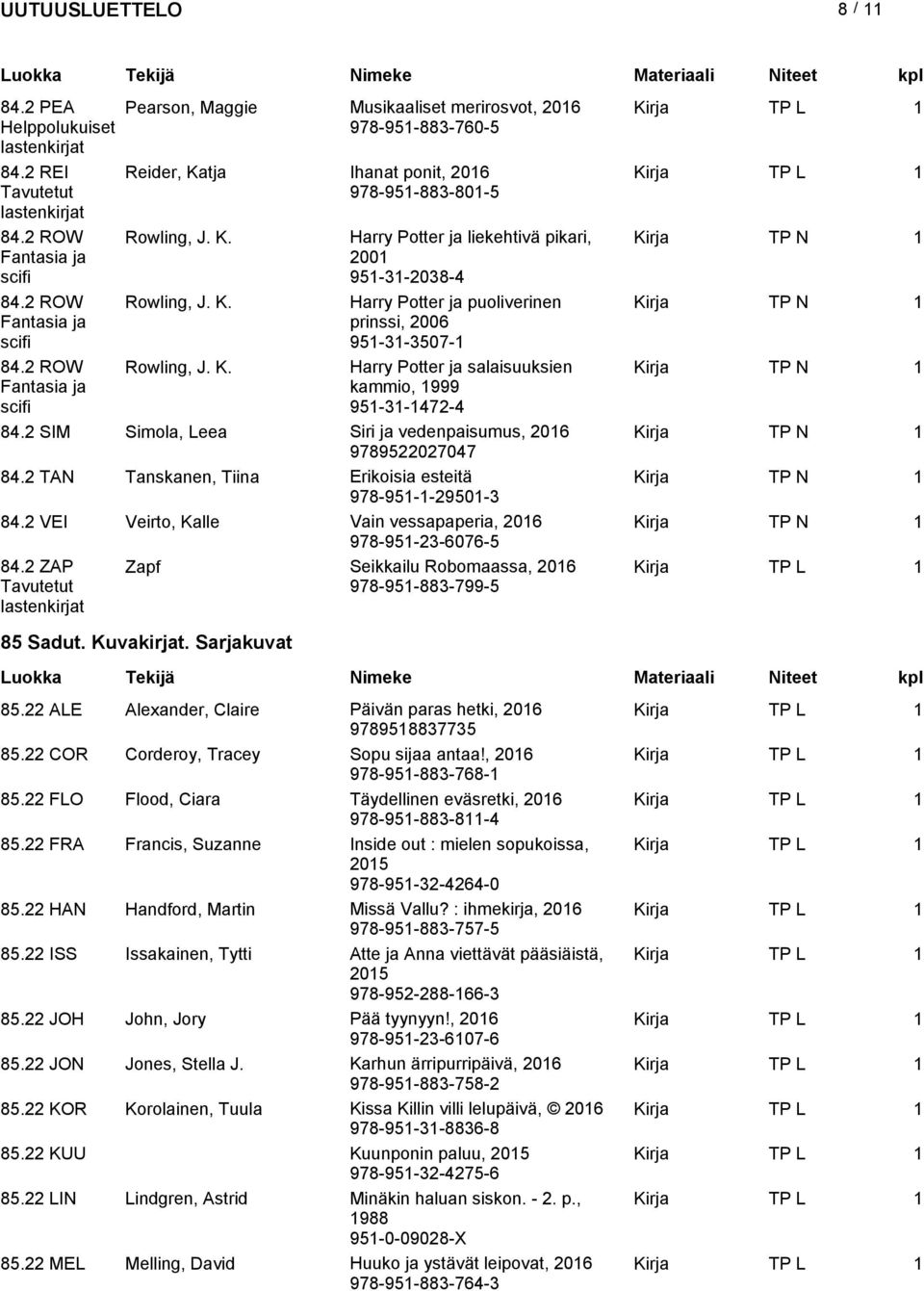 UUTUUSLUETTELO 8 / 11

| Luokka | Tekijä | Nimeke | Materiaali | Niteet | kpl |
|---|---|---|---|---|---|
| 84.2 PEA Helppolukuiset lastenkirjat | Pearson, Maggie | Musikaaliset merirosvot, 2016 978-951-883-760-5 | Kirja | TP L | 1 |
| 84.2 REI Tavutetut lastenkirjat | Reider, Katja | Ihanat ponit, 2016 978-951-883-801-5 | Kirja | TP L | 1 |
| 84.2 ROW Fantasia ja scifi | Rowling, J. K. | Harry Potter ja liekehtivä pikari, 2001 951-31-2038-4 | Kirja | TP N | 1 |
| 84.2 ROW Fantasia ja scifi | Rowling, J. K. | Harry Potter ja puoliverinen prinssi, 2006 951-31-3507-1 | Kirja | TP N | 1 |
| 84.2 ROW Fantasia ja scifi | Rowling, J. K. | Harry Potter ja salaisuuksien kammio, 1999 951-31-1472-4 | Kirja | TP N | 1 |
| 84.2 SIM | Simola, Leea | Siri ja vedenpaisumus, 2016 9789522027047 | Kirja | TP N | 1 |
| 84.2 TAN | Tanskanen, Tiina | Erikoisia esteitä 978-951-1-29501-3 | Kirja | TP N | 1 |
| 84.2 VEI | Veirto, Kalle | Vain vessapaperia, 2016 978-951-23-6076-5 | Kirja | TP N | 1 |
| 84.2 ZAP Tavutetut lastenkirjat | Zapf | Seikkailu Robomaassa, 2016 978-951-883-799-5 | Kirja | TP L | 1 |

85 Sadut. Kuvakirjat. Sarjakuvat

| Luokka | Tekijä | Nimeke | Materiaali | Niteet | kpl |
|---|---|---|---|---|---|
| 85.22 ALE | Alexander, Claire | Päivän paras hetki, 2016 9789518837735 | Kirja | TP L | 1 |
| 85.22 COR | Corderoy, Tracey | Sopu sijaa antaa!, 2016 978-951-883-768-1 | Kirja | TP L | 1 |
| 85.22 FLO | Flood, Ciara | Täydellinen eväsretki, 2016 978-951-883-811-4 | Kirja | TP L | 1 |
| 85.22 FRA | Francis, Suzanne | Inside out : mielen sopukoissa, 2015 978-951-32-4264-0 | Kirja | TP L | 1 |
| 85.22 HAN | Handford, Martin | Missä Vallu? : ihmekirja, 2016 978-951-883-757-5 | Kirja | TP L | 1 |
| 85.22 ISS | Issakainen, Tytti | Atte ja Anna viettävät pääsiäistä, 2015 978-952-288-166-3 | Kirja | TP L | 1 |
| 85.22 JOH | John, Jory | Pää tyynyyn!, 2016 978-951-23-6107-6 | Kirja | TP L | 1 |
| 85.22 JON | Jones, Stella J. | Karhun ärripurripäivä, 2016 978-951-883-758-2 | Kirja | TP L | 1 |
| 85.22 KOR | Korolainen, Tuula | Kissa Killin villi lelupäivä, © 2016 978-951-31-8836-8 | Kirja | TP L | 1 |
| 85.22 KUU | | Kuunponin paluu, 2015 978-951-32-4275-6 | Kirja | TP L | 1 |
| 85.22 LIN | Lindgren, Astrid | Minäkin haluan siskon. - 2. p., 1988 951-0-09028-X | Kirja | TP L | 1 |
| 85.22 MEL | Melling, David | Huuko ja ystävät leipovat, 2016 978-951-883-764-3 | Kirja | TP L | 1 |